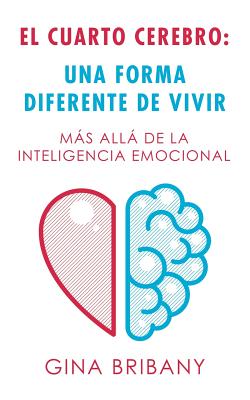 EL CUARTO CEREBRO:
UNA FORMA DIFERENTE DE VIVIR

MÁS ALLÁ DE LA INTELIGENCIA EMOCIONAL

GINA BRIBANY